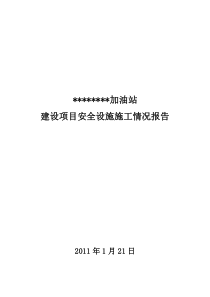 ********加油站

建设项目安全设施施工情况报告

2011 年 1 月 21 日